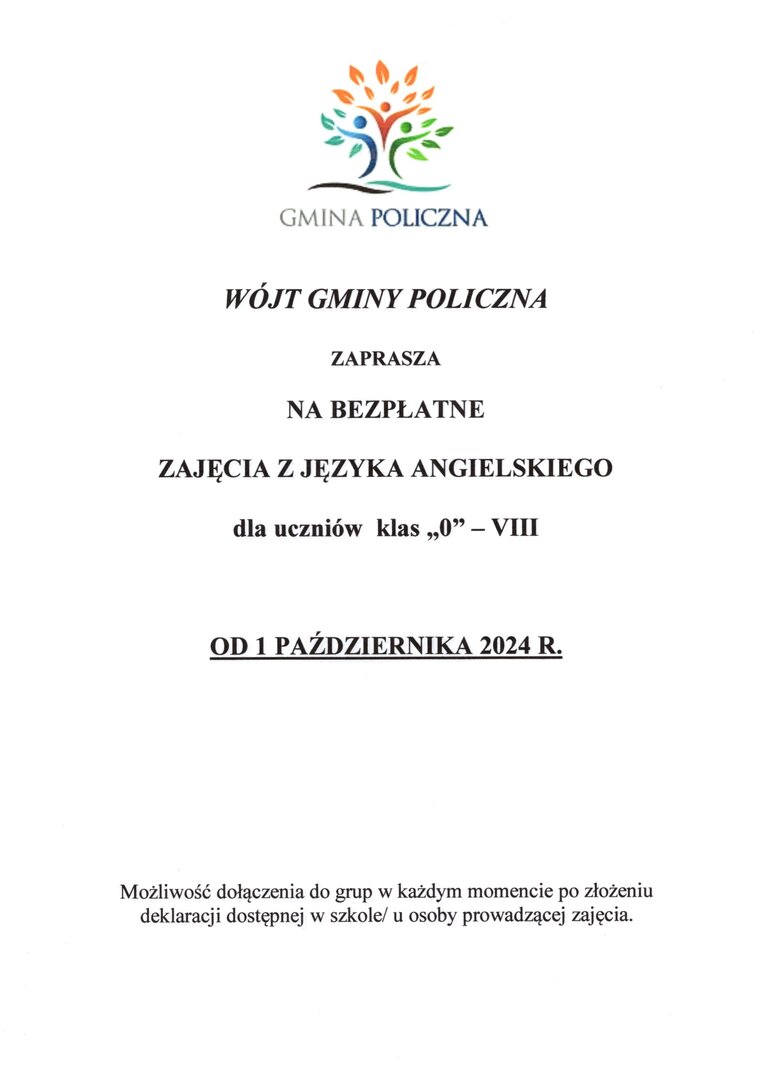 GMINA POLICZNA

WÓJT GMINY POLICZNA

ZAPRASZA

NA BEZPŁATNE

ZAJĘCIA Z JĘZYKA ANGIELSKIEGO

dla uczniów klas „0” – VIII

OD 1 PAŹDZIERNIKA 2024 R.

Możliwość dołączenia do grup w każdym momencie po złożeniu deklaracji dostępnej w szkole/ u osoby prowadzącej zajęcia.